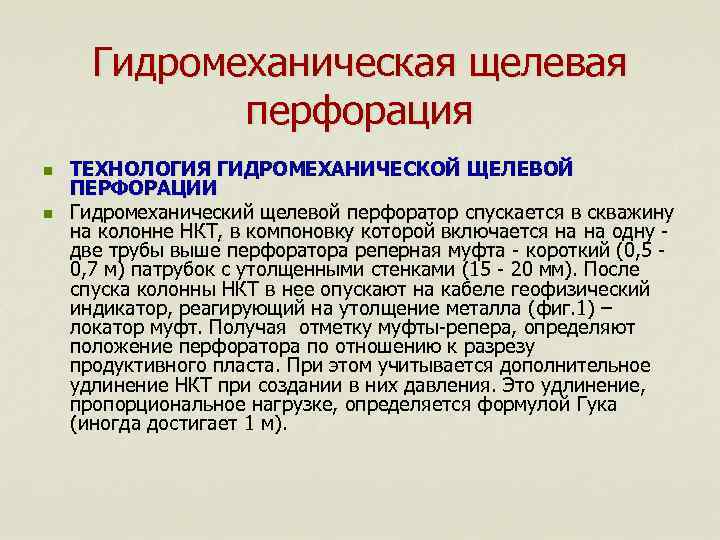 Гидромеханическая щелевая перфорация

ТЕХНОЛОГИЯ ГИДРОМЕХАНИЧЕСКОЙ ЩЕЛЕВОЙ ПЕРФОРАЦИИ

Гидромеханический щелевой перфоратор спускается в скважину на колонне НКТ, в компоновку которой включается на на одну - две трубы выше перфоратора реперная муфта - короткий (0,5 - 0,7 м) патрубок с утолщенными стенками (15 - 20 мм). После спуска колонны НКТ в нее опускают на кабеле геофизический индикатор, реагирующий на утолщение металла (фиг.1) – локатор муфт. Получая отметку муфты-репера, определяют положение перфоратора по отношению к разрезу продуктивного пласта. При этом учитывается дополнительное удлинение НКТ при создании в них давления. Это удлинение, пропорциональное нагрузке, определяется формулой Гука (иногда достигает 1 м).